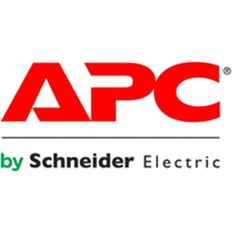 APC®

by Schneider Electric